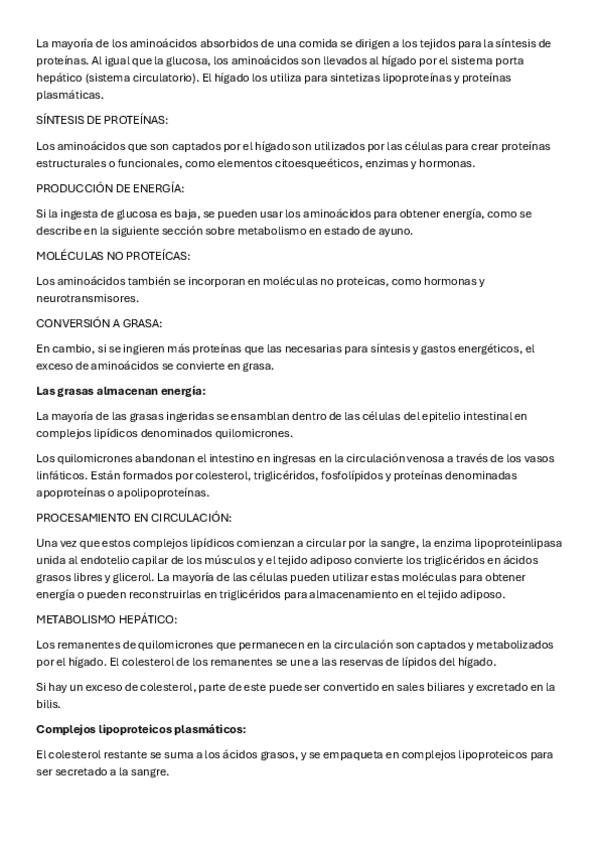 La mayoría de los aminoácidos absorbidos de una comida se dirigen a los tejidos para la síntesis de proteínas. Al igual que la glucosa, los aminoácidos son llevados al hígado por el sistema porta hepático (sistema circulatorio). El hígado los utiliza para sintetizas lipoproteínas y proteínas plasmáticas.

SÍNTESIS DE PROTEÍNAS:

Los aminoácidos que son captados por el hígado son utilizados por las células para crear proteínas estructurales o funcionales, como elementos citoesqueéticos, enzimas y hormonas.

PRODUCCIÓN DE ENERGÍA:

Si la ingesta de glucosa es baja, se pueden usar los aminoácidos para obtener energía, como se describe en la siguiente sección sobre metabolismo en estado de ayuno.

MOLÉCULAS NO PROTEÍCAS:

Los aminoácidos también se incorporan en moléculas no proteicas, como hormonas y neurotransmisores.

CONVERSIÓN A GRASA:

En cambio, si se ingieren más proteínas que las necesarias para síntesis y gastos energéticos, el exceso de aminoácidos se convierte en grasa.

Las grasas almacenan energía:

La mayoría de las grasas ingeridas se ensamblan dentro de las células del epitelio intestinal en complejos lipídicos denominados quilomicrones.

Los quilomicrones abandonan el intestino en ingresas en la circulación venosa a través de los vasos linfáticos. Están formados por colesterol, triglicéridos, fosfolípidos y proteínas denominadas apoproteínas o apolipoproteínas.

PROCESAMIENTO EN CIRCULACIÓN:

Una vez que estos complejos lipídicos comienzan a circular por la sangre, la enzima lipoproteinlipasa unida al endotelio capilar de los músculos y el tejido adiposo convierte los triglicéridos en ácidos grasos libres y glicerol. La mayoría de las células pueden utilizar estas moléculas para obtener energía o pueden reconstruirlas en triglicéridos para almacenamiento en el tejido adiposo.

METABOLISMO HEPÁTICO:

Los remanentes de quilomicrones que permanecen en la circulación son captados y metabolizados por el hígado. El colesterol de los remanentes se une a las reservas de lípidos del hígado.

Si hay un exceso de colesterol, parte de este puede ser convertido en sales biliares y excretado en la bilis.

Complejos lipoproteicos plasmáticos:

El colesterol restante se suma a los ácidos grasos, y se empaqueta en complejos lipoproteicos para ser secretado a la sangre.